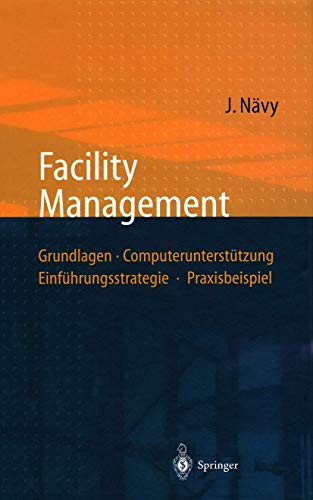 J. Nävy

Facility Management

Grundlagen · Computerunterstützung
Einführungsstrategie · Praxisbeispiel

Springer